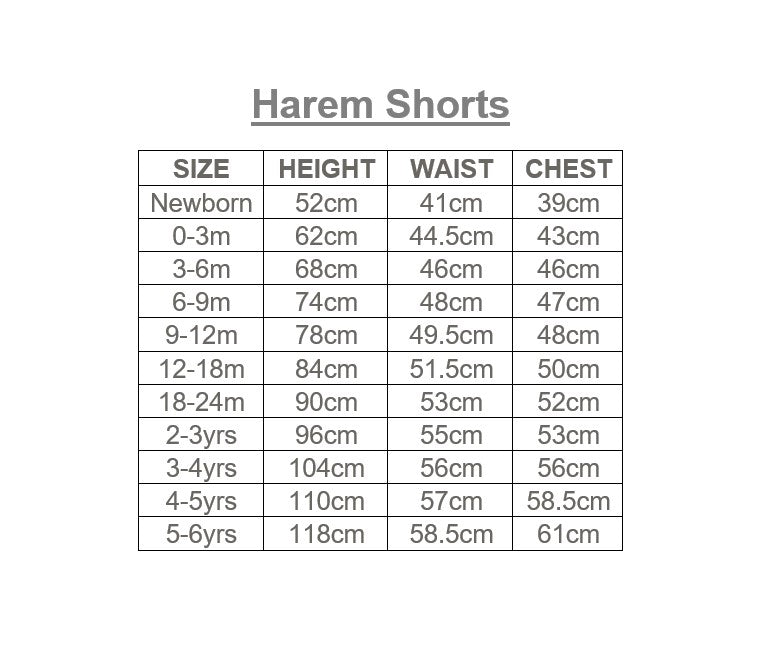 Harem Shorts

| SIZE | HEIGHT | WAIST | CHEST |
|---|---|---|---|
| Newborn | 52cm | 41cm | 39cm |
| 0-3m | 62cm | 44.5cm | 43cm |
| 3-6m | 68cm | 46cm | 46cm |
| 6-9m | 74cm | 48cm | 47cm |
| 9-12m | 78cm | 49.5cm | 48cm |
| 12-18m | 84cm | 51.5cm | 50cm |
| 18-24m | 90cm | 53cm | 52cm |
| 2-3yrs | 96cm | 55cm | 53cm |
| 3-4yrs | 104cm | 56cm | 56cm |
| 4-5yrs | 110cm | 57cm | 58.5cm |
| 5-6yrs | 118cm | 58.5cm | 61cm |